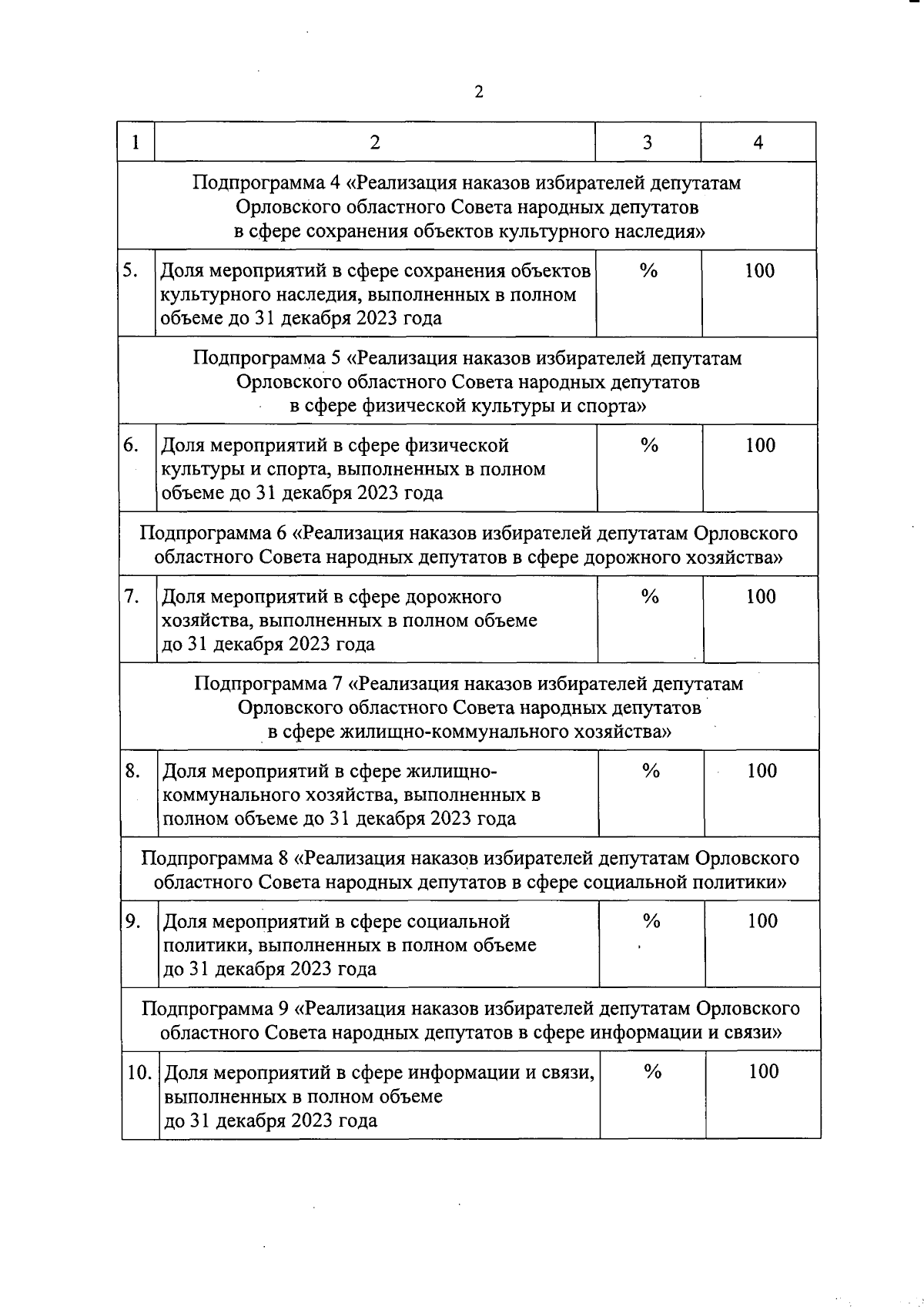 2

| 1 | 2 | 3 | 4 |
|---|---|---|---|
| Подпрограмма 4 «Реализация наказов избирателей депутатам Орловского областного Совета народных депутатов в сфере сохранения объектов культурного наследия» | | | |
| 5. | Доля мероприятий в сфере сохранения объектов культурного наследия, выполненных в полном объеме до 31 декабря 2023 года | % | 100 |
| Подпрограмма 5 «Реализация наказов избирателей депутатам Орловского областного Совета народных депутатов в сфере физической культуры и спорта» | | | |
| 6. | Доля мероприятий в сфере физической культуры и спорта, выполненных в полном объеме до 31 декабря 2023 года | % | 100 |
| Подпрограмма 6 «Реализация наказов избирателей депутатам Орловского областного Совета народных депутатов в сфере дорожного хозяйства» | | | |
| 7. | Доля мероприятий в сфере дорожного хозяйства, выполненных в полном объеме до 31 декабря 2023 года | % | 100 |
| Подпрограмма 7 «Реализация наказов избирателей депутатам Орловского областного Совета народных депутатов в сфере жилищно-коммунального хозяйства» | | | |
| 8. | Доля мероприятий в сфере жилищно-коммунального хозяйства, выполненных в полном объеме до 31 декабря 2023 года | % | 100 |
| Подпрограмма 8 «Реализация наказов избирателей депутатам Орловского областного Совета народных депутатов в сфере социальной политики» | | | |
| 9. | Доля мероприятий в сфере социальной политики, выполненных в полном объеме до 31 декабря 2023 года | % | 100 |
| Подпрограмма 9 «Реализация наказов избирателей депутатам Орловского областного Совета народных депутатов в сфере информации и связи» | | | |
| 10. | Доля мероприятий в сфере информации и связи, выполненных в полном объеме до 31 декабря 2023 года | % | 100 |